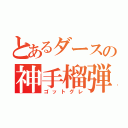 とあるダースの
神手榴弾
ゴットグレ